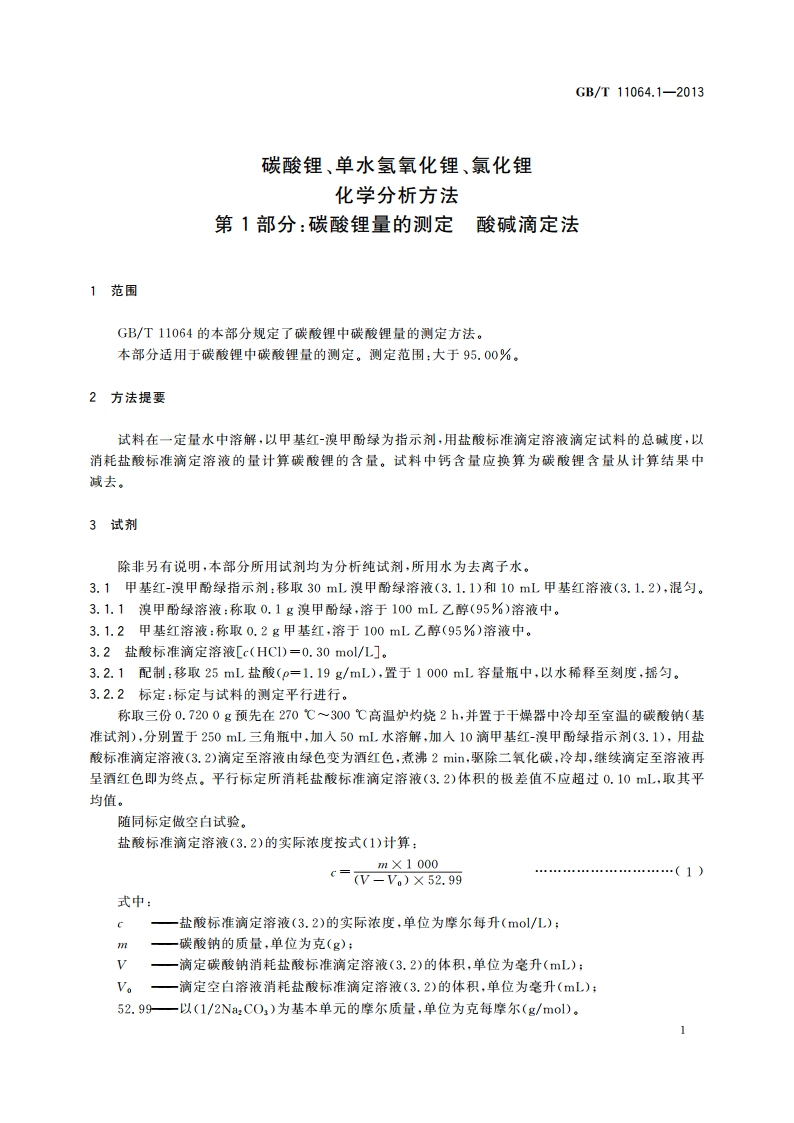 GB/T 11064.1—2013

碳酸锂、单水氢氧化锂、氯化锂
化学分析方法
第1部分:碳酸锂量的测定 酸碱滴定法

1 范围

GB/T 11064 的本部分规定了碳酸锂中碳酸锂量的测定方法。
本部分适用于碳酸锂中碳酸锂量的测定。测定范围:大于 95.00%。

2 方法提要

试料在一定量水中溶解,以甲基红-溴甲酚绿为指示剂,用盐酸标准滴定溶液滴定试料的总碱度,以消耗盐酸标准滴定溶液的量计算碳酸锂的含量。试料中钙含量应换算为碳酸锂含量从计算结果中减去。

3 试剂

除非另有说明,本部分所用试剂均为分析纯试剂,所用水为去离子水。
3.1 甲基红-溴甲酚绿指示剂:移取 30 mL 溴甲酚绿溶液(3.1.1)和 10 mL 甲基红溶液(3.1.2),混匀。
3.1.1 溴甲酚绿溶液:称取 0.1 g 溴甲酚绿,溶于 100 mL 乙醇(95%)溶液中。
3.1.2 甲基红溶液:称取 0.2 g 甲基红,溶于 100 mL 乙醇(95%)溶液中。
3.2 盐酸标准滴定溶液[$c(HCl)=0.30$ mol/L]。
3.2.1 配制:移取 25 mL 盐酸($\rho=1.19$ g/mL),置于 1 000 mL 容量瓶中,以水稀释至刻度,摇匀。
3.2.2 标定:标定与试料的测定平行进行。
称取三份 0.720 0 g 预先在 270 ℃~300 ℃高温炉灼烧 2 h,并置于干燥器中冷却至室温的碳酸钠(基准试剂),分别置于 250 mL 三角瓶中,加入 50 mL 水溶解,加入 10 滴甲基红-溴甲酚绿指示剂(3.1),用盐酸标准滴定溶液(3.2)滴定至溶液由绿色变为酒红色,煮沸 2 min,驱除二氧化碳,冷却,继续滴定至溶液再呈酒红色即为终点。平行标定所消耗盐酸标准滴定溶液(3.2)体积的极差值不应超过 0.10 mL,取其平均值。
随同标定做空白试验。
盐酸标准滴定溶液(3.2)的实际浓度按式(1)计算:
$c=\frac{m\times 1\,000}{(V-V_0)\times 52.99}$ …………………………(1)
式中:
$c$ ——盐酸标准滴定溶液(3.2)的实际浓度,单位为摩尔每升(mol/L);
$m$ ——碳酸钠的质量,单位为克(g);
$V$ ——滴定碳酸钠消耗盐酸标准滴定溶液(3.2)的体积,单位为毫升(mL);
$V_0$ ——滴定空白溶液消耗盐酸标准滴定溶液(3.2)的体积,单位为毫升(mL);
52.99——以($1/2Na_2CO_3$)为基本单元的摩尔质量,单位为克每摩尔(g/mol)。

1